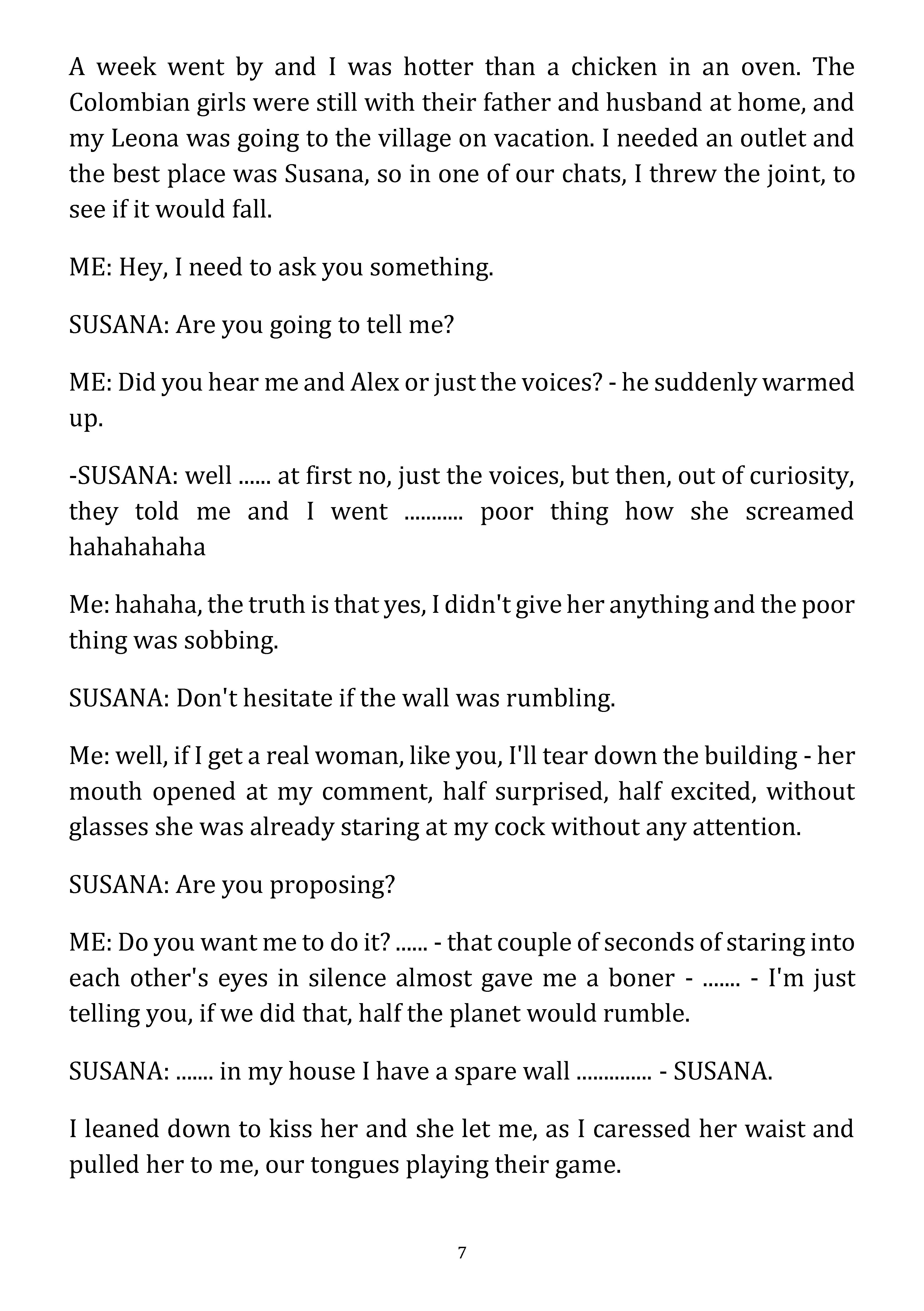 A week went by and I was hotter than a chicken in an oven. The Colombian girls were still with their father and husband at home, and my Leona was going to the village on vacation. I needed an outlet and the best place was Susana, so in one of our chats, I threw the joint, to see if it would fall.

ME: Hey, I need to ask you something.

SUSANA: Are you going to tell me?

ME: Did you hear me and Alex or just the voices? - he suddenly warmed up.

-SUSANA: well ...... at first no, just the voices, but then, out of curiosity, they told me and I went ........... poor thing how she screamed hahahahaha

Me: hahaha, the truth is that yes, I didn't give her anything and the poor thing was sobbing.

SUSANA: Don't hesitate if the wall was rumbling.

Me: well, if I get a real woman, like you, I'll tear down the building - her mouth opened at my comment, half surprised, half excited, without glasses she was already staring at my cock without any attention.

SUSANA: Are you proposing?

ME: Do you want me to do it? ...... - that couple of seconds of staring into each other's eyes in silence almost gave me a boner - ....... - I'm just telling you, if we did that, half the planet would rumble.

SUSANA: ....... in my house I have a spare wall .............. - SUSANA.

I leaned down to kiss her and she let me, as I caressed her waist and pulled her to me, our tongues playing their game.

7